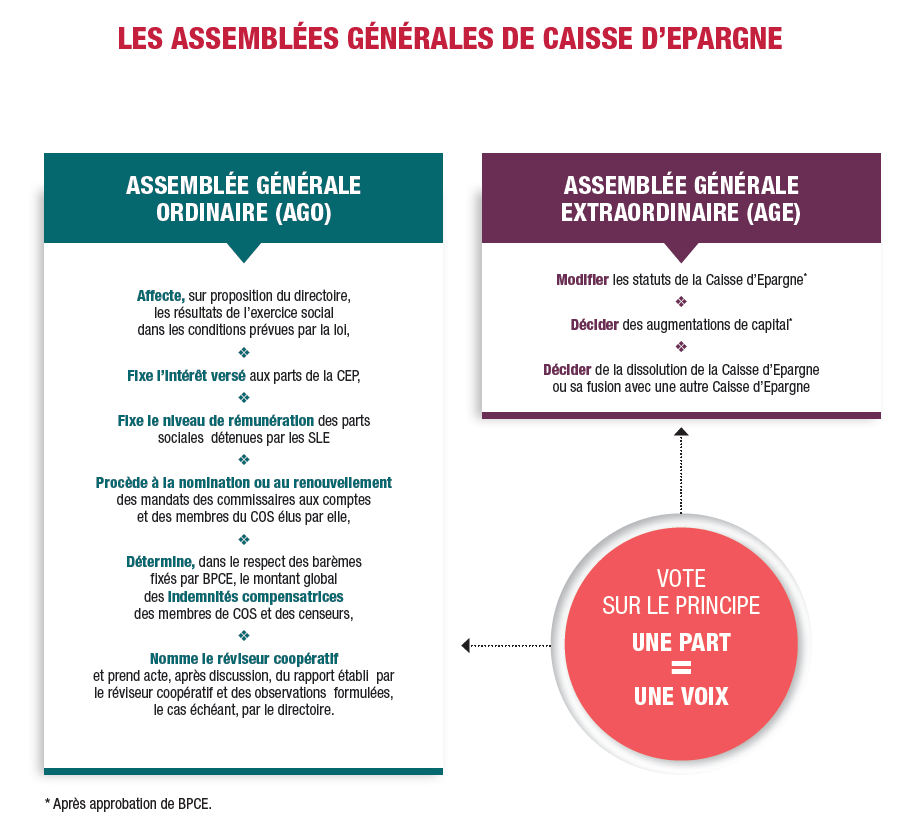 LES ASSEMBLÉES GÉNÉRALES DE CAISSE D'EPARGNE

ASSEMBLÉE GÉNÉRALE ORDINAIRE (AGO)

Affecte, sur proposition du directoire, les résultats de l'exercice social dans les conditions prévues par la loi,

❖

Fixe l'intérêt versé aux parts de la CEP,

❖

Fixe le niveau de rémunération des parts sociales détenues par les SLE

❖

Procède à la nomination ou au renouvellement des mandats des commissaires aux comptes et des membres du COS élus par elle,

❖

Détermine, dans le respect des barèmes fixés par BPCE, le montant global des indemnités compensatrices des membres de COS et des censeurs,

❖

Nomme le réviseur coopératif et prend acte, après discussion, du rapport établi par le réviseur coopératif et des observations formulées, le cas échéant, par le directoire.

ASSEMBLÉE GÉNÉRALE EXTRAORDINAIRE (AGE)

Modifier les statuts de la Caisse d'Epargne*

❖

Décider des augmentations de capital*

❖

Décider de la dissolution de la Caisse d'Epargne ou sa fusion avec une autre Caisse d'Epargne

VOTE SUR LE PRINCIPE
UNE PART
=
UNE VOIX

* Après approbation de BPCE.